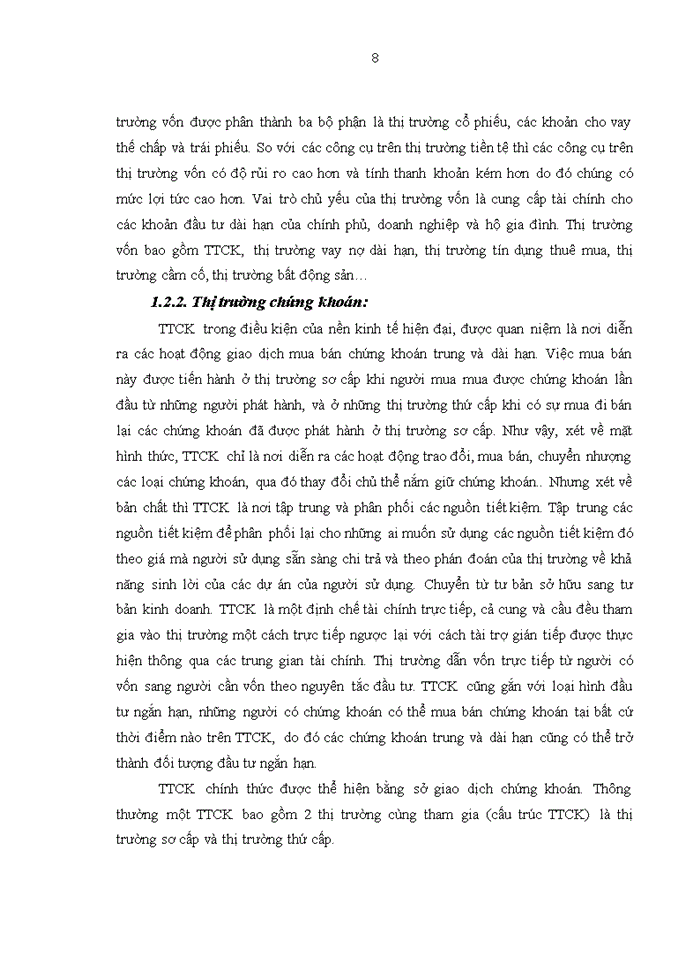 8

trường vốn được phân thành ba bộ phận là thị trường cổ phiếu, các khoản cho vay thế chấp và trái phiếu. So với các công cụ trên thị trường tiền tệ thì các công cụ trên thị trường vốn có độ rủi ro cao hơn và tính thanh khoản kém hơn do đó chúng có mức lợi tức cao hơn. Vai trò chủ yếu của thị trường vốn là cung cấp tài chính cho các khoản đầu tư dài hạn của chính phủ, doanh nghiệp và hộ gia đình. Thị trường vốn bao gồm TTCK, thị trường vay nợ dài hạn, thị trường tín dụng thuê mua, thị trường cầm cố, thị trường bất động sản…

1.2.2. Thị trường chứng khoán:

TTCK trong điều kiện của nền kinh tế hiện đại, được quan niệm là nơi diễn ra các hoạt động giao dịch mua bán chứng khoán trung và dài hạn. Việc mua bán này được tiến hành ở thị trường sơ cấp khi người mua mua được chứng khoán lần đầu từ những người phát hành, và ở những thị trường thứ cấp khi có sự mua đi bán lại các chứng khoán đã được phát hành ở thị trường sơ cấp. Như vậy, xét về mặt hình thức, TTCK chỉ là nơi diễn ra các hoạt động trao đổi, mua bán, chuyển nhượng các loại chứng khoán, qua đó thay đổi chủ thể nắm giữ chứng khoán.. Nhưng xét về bản chất thì TTCK là nơi tập trung và phân phối các nguồn tiết kiệm. Tập trung các nguồn tiết kiệm để phân phối lại cho những ai muốn sử dụng các nguồn tiết kiệm đó theo giá mà người sử dụng sẵn sàng chi trả và theo phán đoán của thị trường về khả năng sinh lời của các dự án của người sử dụng. Chuyển từ tư bản sở hữu sang tư bản kinh doanh. TTCK là một định chế tài chính trực tiếp, cả cung và cầu đều tham gia vào thị trường một cách trực tiếp ngược lại với cách tài trợ gián tiếp được thực hiện thông qua các trung gian tài chính. Thị trường dẫn vốn trực tiếp từ người có vốn sang người cần vốn theo nguyên tắc đầu tư. TTCK cũng gắn với loại hình đầu tư ngắn hạn, những người có chứng khoán có thể mua bán chứng khoán tại bất cứ thời điểm nào trên TTCK, do đó các chứng khoán trung và dài hạn cũng có thể trở thành đối tượng đầu tư ngắn hạn.

TTCK chính thức được thể hiện bằng sở giao dịch chứng khoán. Thông thường một TTCK bao gồm 2 thị trường cùng tham gia (cấu trúc TTCK) là thị trường sơ cấp và thị trường thứ cấp.